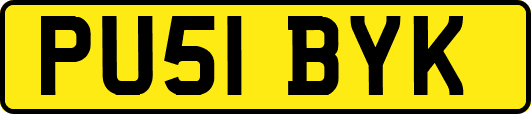 PU51 BYK